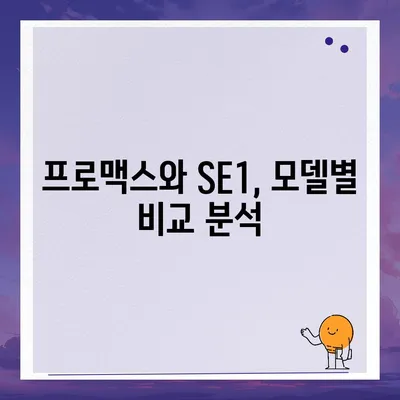 프로맥스와 SE1, 모델별 비교 분석